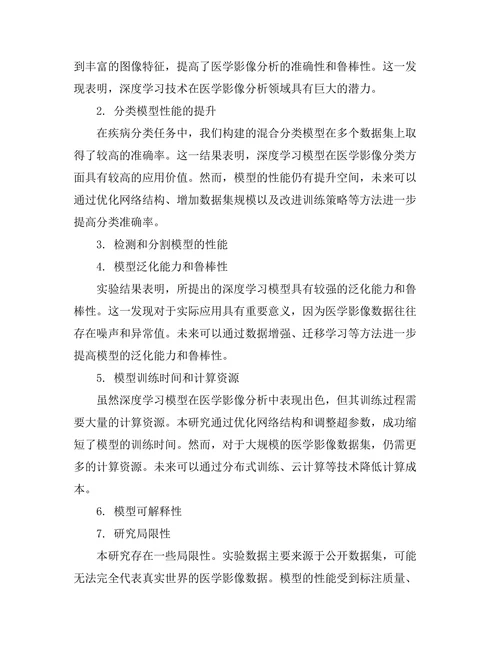 到丰富的图像特征，提高了医学影像分析的准确性和鲁棒性。这一发现表明，深度学习技术在医学影像分析领域具有巨大的潜力。

2. 分类模型性能的提升

在疾病分类任务中，我们构建的混合分类模型在多个数据集上取得了较高的准确率。这一结果表明，深度学习模型在医学影像分类方面具有较高的应用价值。然而，模型的性能仍有提升空间，未来可以通过优化网络结构、增加数据集规模以及改进训练策略等方法进一步提高分类准确率。

3. 检测和分割模型的性能

4. 模型泛化能力和鲁棒性

实验结果表明，所提出的深度学习模型具有较强的泛化能力和鲁棒性。这一发现对于实际应用具有重要意义，因为医学影像数据往往存在噪声和异常值。未来可以通过数据增强、迁移学习等方法进一步提高模型的泛化能力和鲁棒性。

5. 模型训练时间和计算资源

虽然深度学习模型在医学影像分析中表现出色，但其训练过程需要大量的计算资源。本研究通过优化网络结构和调整超参数，成功缩短了模型的训练时间。然而，对于大规模的医学影像数据集，仍需更多的计算资源。未来可以通过分布式训练、云计算等技术降低计算成本。

6. 模型可解释性

7. 研究局限性

本研究存在一些局限性。实验数据主要来源于公开数据集，可能无法完全代表真实世界的医学影像数据。模型的性能受到标注质量、